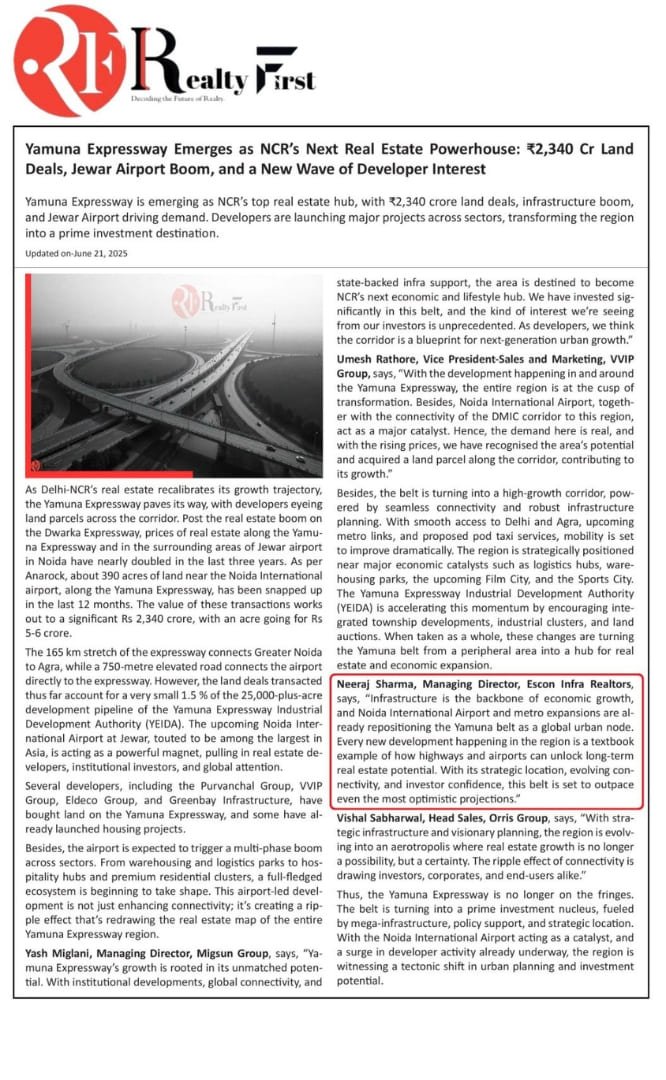 RF Realty First
Decoding the Future of Realty

Yamuna Expressway Emerges as NCR's Next Real Estate Powerhouse: ₹2,340 Cr Land Deals, Jewar Airport Boom, and a New Wave of Developer Interest

Yamuna Expressway is emerging as NCR's top real estate hub, with ₹2,340 crore land deals, infrastructure boom, and Jewar Airport driving demand. Developers are launching major projects across sectors, transforming the region into a prime investment destination.

Updated on-June 21, 2025

RF Realty First

As Delhi-NCR's real estate recalibrates its growth trajectory, the Yamuna Expressway paves its way, with developers eyeing land parcels across the corridor. Post the real estate boom on the Dwarka Expressway, prices of real estate along the Yamuna Expressway and in the surrounding areas of Jewar airport in Noida have nearly doubled in the last three years. As per Anarock, about 390 acres of land near the Noida International airport, along the Yamuna Expressway, has been snapped up in the last 12 months. The value of these transactions works out to a significant Rs 2,340 crore, with an acre going for Rs 5-6 crore.

The 165 km stretch of the expressway connects Greater Noida to Agra, while a 750-metre elevated road connects the airport directly to the expressway. However, the land deals transacted thus far account for a very small 1.5 % of the 25,000-plus-acre development pipeline of the Yamuna Expressway Industrial Development Authority (YEIDA). The upcoming Noida International Airport at Jewar, touted to be among the largest in Asia, is acting as a powerful magnet, pulling in real estate developers, institutional investors, and global attention.

Several developers, including the Purvanchal Group, VVIP Group, Eldeco Group, and Greenbay Infrastructure, have bought land on the Yamuna Expressway, and some have already launched housing projects.

Besides, the airport is expected to trigger a multi-phase boom across sectors. From warehousing and logistics parks to hospitality hubs and premium residential clusters, a full-fledged ecosystem is beginning to take shape. This airport-led development is not just enhancing connectivity; it's creating a ripple effect that's redrawing the real estate map of the entire Yamuna Expressway region.

Yash Miglani, Managing Director, Migsun Group, says, "Yamuna Expressway's growth is rooted in its unmatched potential. With institutional developments, global connectivity, and state-backed infra support, the area is destined to become NCR's next economic and lifestyle hub. We have invested significantly in this belt, and the kind of interest we're seeing from our investors is unprecedented. As developers, we think the corridor is a blueprint for next-generation urban growth."

Umesh Rathore, Vice President-Sales and Marketing, VVIP Group, says, "With the development happening in and around the Yamuna Expressway, the entire region is at the cusp of transformation. Besides, Noida International Airport, together with the connectivity of the DMIC corridor to this region, act as a major catalyst. Hence, the demand here is real, and with the rising prices, we have recognised the area's potential and acquired a land parcel along the corridor, contributing to its growth."

Besides, the belt is turning into a high-growth corridor, powered by seamless connectivity and robust infrastructure planning. With smooth access to Delhi and Agra, upcoming metro links, and proposed pod taxi services, mobility is set to improve dramatically. The region is strategically positioned near major economic catalysts such as logistics hubs, warehousing parks, the upcoming Film City, and the Sports City. The Yamuna Expressway Industrial Development Authority (YEIDA) is accelerating this momentum by encouraging integrated township developments, industrial clusters, and land auctions. When taken as a whole, these changes are turning the Yamuna belt from a peripheral area into a hub for real estate and economic expansion.

Neeraj Sharma, Managing Director, Escon Infra Realtors, says, "Infrastructure is the backbone of economic growth, and Noida International Airport and metro expansions are already repositioning the Yamuna belt as a global urban node. Every new development happening in the region is a textbook example of how highways and airports can unlock long-term real estate potential. With its strategic location, evolving connectivity, and investor confidence, this belt is set to outpace even the most optimistic projections."

Vishal Sabharwal, Head Sales, Orris Group, says, "With strategic infrastructure and visionary planning, the region is evolving into an aerotropolis where real estate growth is no longer a possibility, but a certainty. The ripple effect of connectivity is drawing investors, corporates, and end-users alike."

Thus, the Yamuna Expressway is no longer on the fringes. The belt is turning into a prime investment nucleus, fueled by mega-infrastructure, policy support, and strategic location. With the Noida International Airport acting as a catalyst, and a surge in developer activity already underway, the region is witnessing a tectonic shift in urban planning and investment potential.